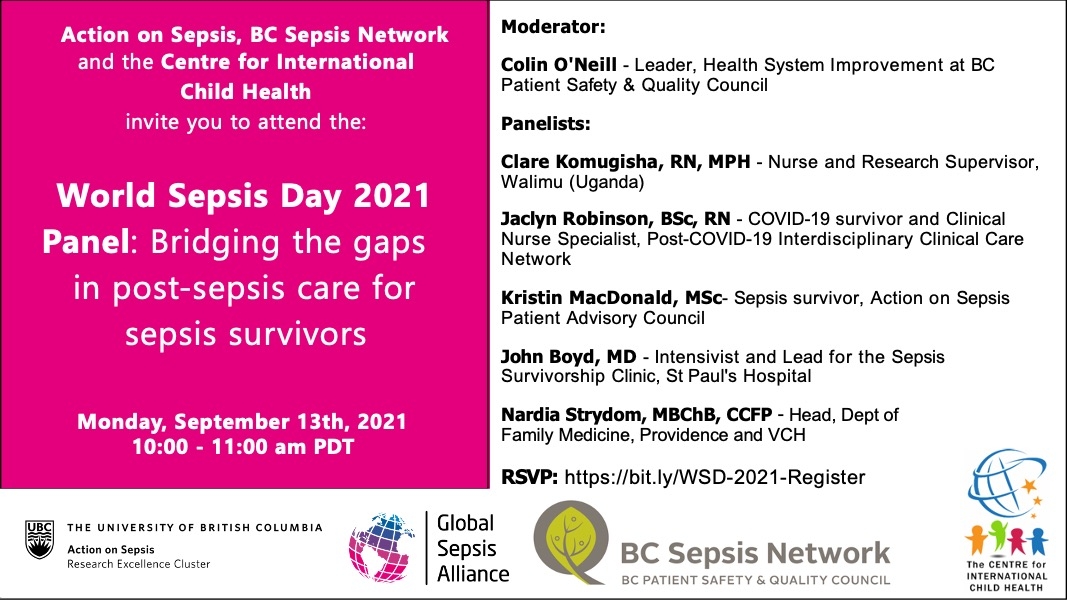 Action on Sepsis, BC Sepsis Network and the Centre for International Child Health invite you to attend the:

World Sepsis Day 2021 Panel: Bridging the gaps in post-sepsis care for sepsis survivors

Monday, September 13th, 2021
10:00 - 11:00 am PDT

Moderator:

Colin O'Neill - Leader, Health System Improvement at BC Patient Safety & Quality Council

Panelists:

Clare Komugisha, RN, MPH - Nurse and Research Supervisor, Walimu (Uganda)

Jaclyn Robinson, BSc, RN - COVID-19 survivor and Clinical Nurse Specialist, Post-COVID-19 Interdisciplinary Clinical Care Network

Kristin MacDonald, MSc- Sepsis survivor, Action on Sepsis Patient Advisory Council

John Boyd, MD - Intensivist and Lead for the Sepsis Survivorship Clinic, St Paul's Hospital

Nardia Strydom, MBChB, CCFP - Head, Dept of Family Medicine, Providence and VCH

RSVP: https://bit.ly/WSD-2021-Register

UBC THE UNIVERSITY OF BRITISH COLUMBIA
Action on Sepsis
Research Excellence Cluster

Global Sepsis Alliance

BC Sepsis Network
BC PATIENT SAFETY & QUALITY COUNCIL

The CENTRE for INTERNATIONAL CHILD HEALTH